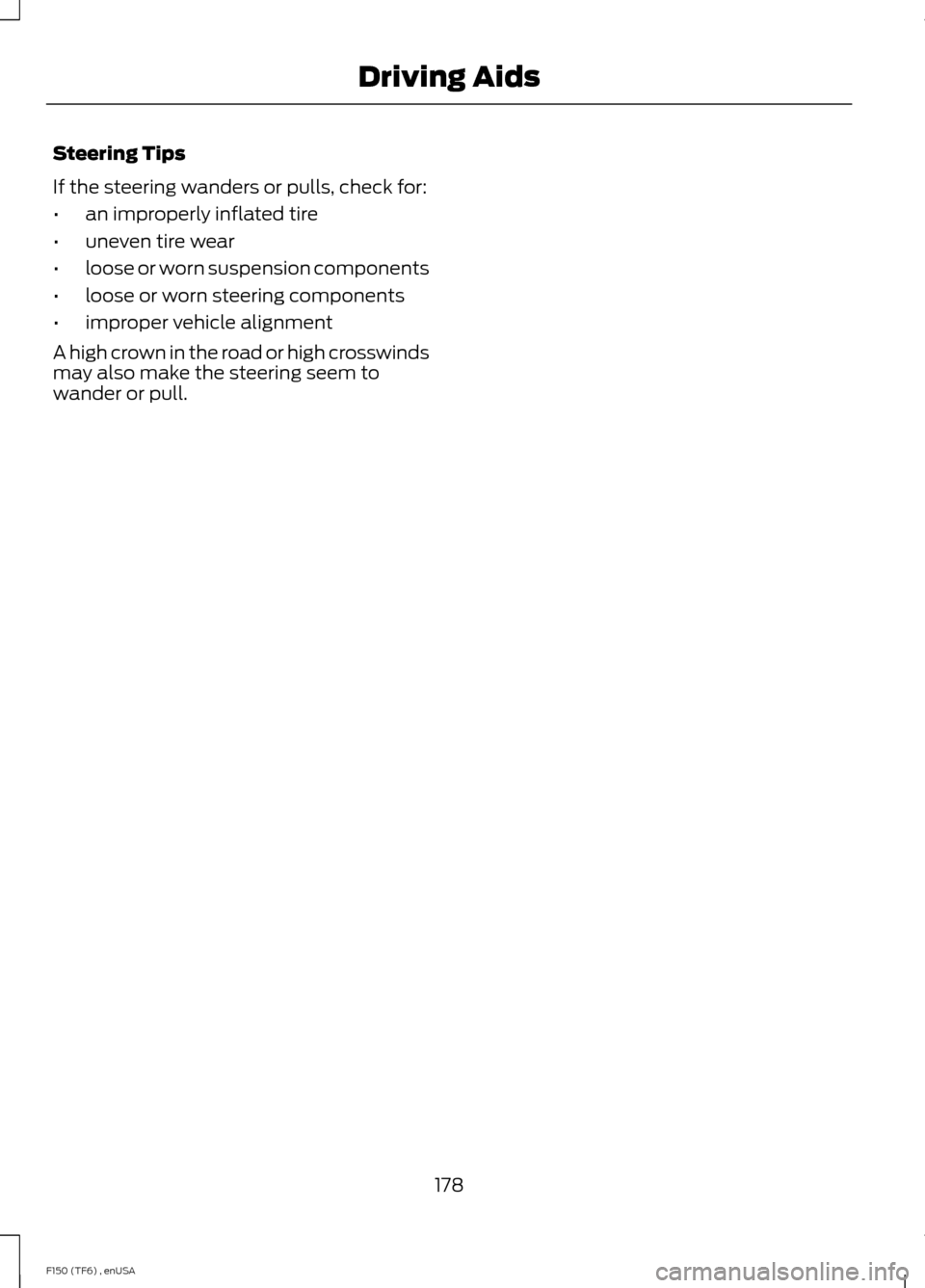 Driving Aids

Steering Tips

If the steering wanders or pulls, check for:

• an improperly inflated tire
• uneven tire wear
• loose or worn suspension components
• loose or worn steering components
• improper vehicle alignment

A high crown in the road or high crosswinds may also make the steering seem to wander or pull.

178

F150 (TF6) , enUSA

carmanualsonline.info